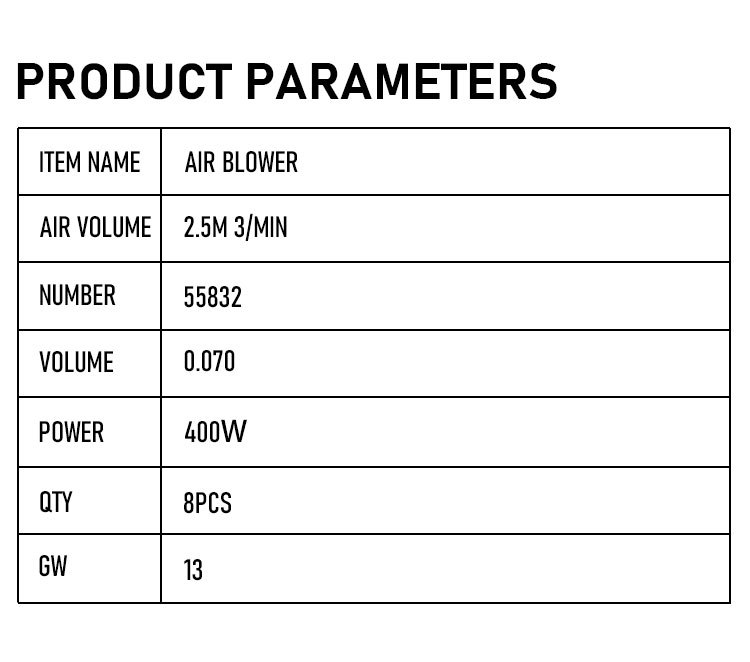 PRODUCT PARAMETERS

| ITEM NAME | AIR BLOWER |
|---|---|
| AIR VOLUME | 2.5M 3/MIN |
| NUMBER | 55832 |
| VOLUME | 0.070 |
| POWER | 400W |
| QTY | 8PCS |
| GW | 13 |